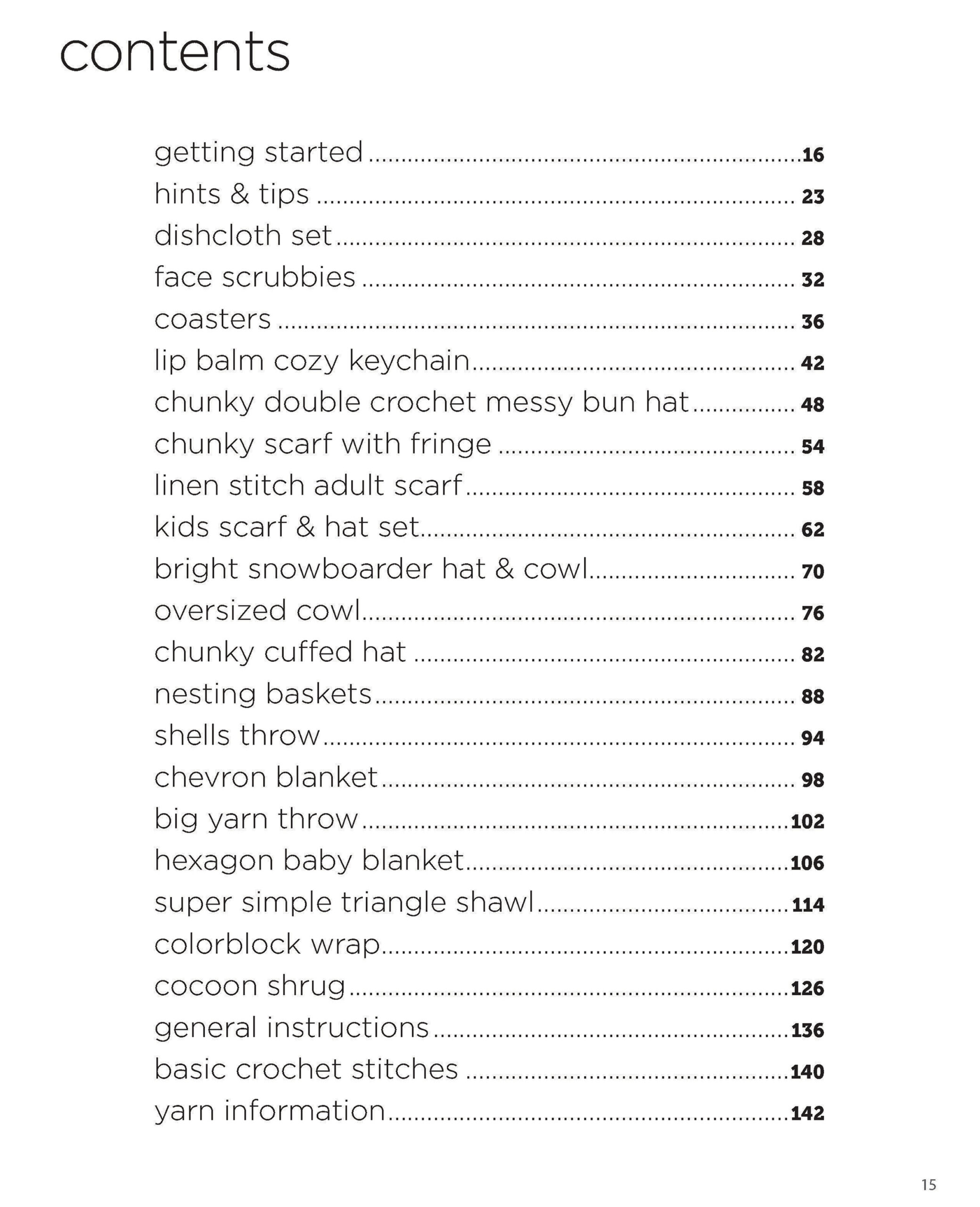 contents

getting started 16
hints & tips 23
dishcloth set 28
face scrubbies 32
coasters 36
lip balm cozy keychain 42
chunky double crochet messy bun hat 48
chunky scarf with fringe 54
linen stitch adult scarf 58
kids scarf & hat set 62
bright snowboarder hat & cowl 70
oversized cowl 76
chunky cuffed hat 82
nesting baskets 88
shells throw 94
chevron blanket 98
big yarn throw 102
hexagon baby blanket 106
super simple triangle shawl 114
colorblock wrap 120
cocoon shrug 126
general instructions 136
basic crochet stitches 140
yarn information 142

15